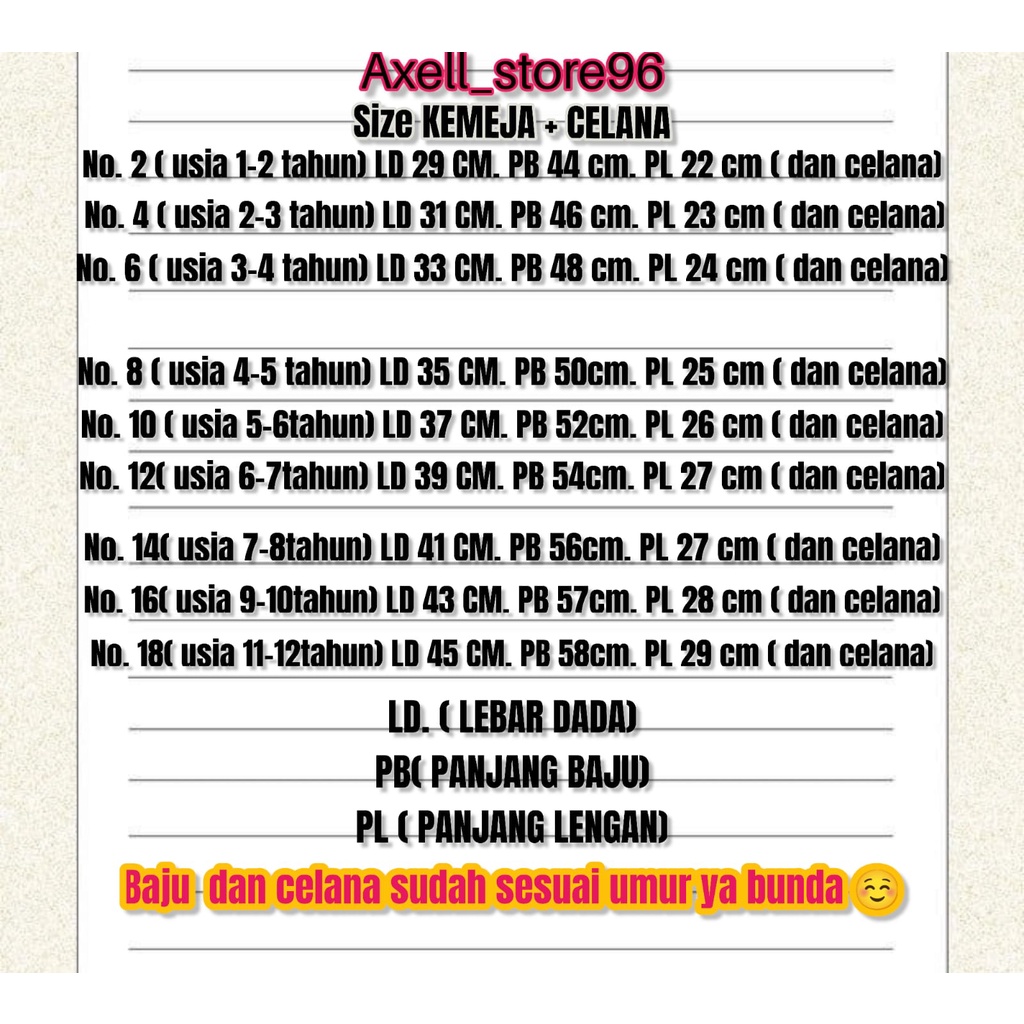 Axell_store96

Size KEMEJA + CELANA

No. 2 ( usia 1-2 tahun) LD 29 CM. PB 44 cm. PL 22 cm ( dan celana)

No. 4 ( usia 2-3 tahun) LD 31 CM. PB 46 cm. PL 23 cm ( dan celana)

No. 6 ( usia 3-4 tahun) LD 33 CM. PB 48 cm. PL 24 cm ( dan celana)

No. 8 ( usia 4-5 tahun) LD 35 CM. PB 50cm. PL 25 cm ( dan celana)

No. 10 ( usia 5-6tahun) LD 37 CM. PB 52cm. PL 26 cm ( dan celana)

No. 12( usia 6-7tahun) LD 39 CM. PB 54cm. PL 27 cm ( dan celana)

No. 14( usia 7-8tahun) LD 41 CM. PB 56cm. PL 27 cm ( dan celana)

No. 16( usia 9-10tahun) LD 43 CM. PB 57cm. PL 28 cm ( dan celana)

No. 18( usia 11-12tahun) LD 45 CM. PB 58cm. PL 29 cm ( dan celana)

LD. ( LEBAR DADA)

PB( PANJANG BAJU)

PL ( PANJANG LENGAN)

Baju dan celana sudah sesuai umur ya bunda ☺️